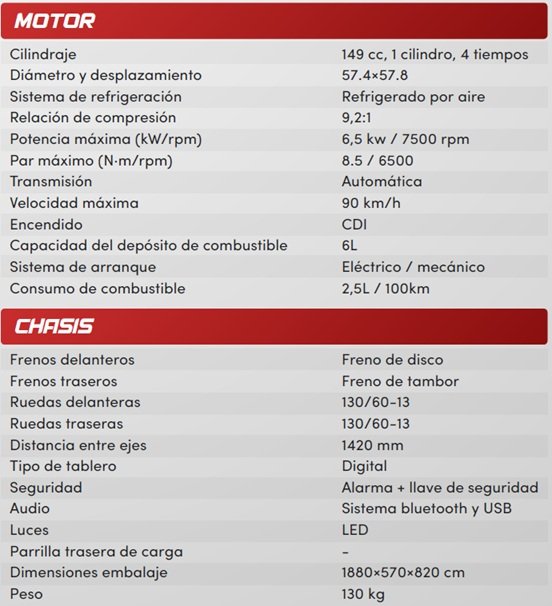 MOTOR

| | |
|---|---|
| Cilindraje | 149 cc, 1 cilindro, 4 tiempos |
| Diámetro y desplazamiento | 57.4×57.8 |
| Sistema de refrigeración | Refrigerado por aire |
| Relación de compresión | 9,2:1 |
| Potencia máxima (kW/rpm) | 6,5 kw / 7500 rpm |
| Par máximo (N·m/rpm) | 8.5 / 6500 |
| Transmisión | Automática |
| Velocidad máxima | 90 km/h |
| Encendido | CDI |
| Capacidad del depósito de combustible | 6L |
| Sistema de arranque | Eléctrico / mecánico |
| Consumo de combustible | 2,5L / 100km |

CHASIS

| | |
|---|---|
| Frenos delanteros | Freno de disco |
| Frenos traseros | Freno de tambor |
| Ruedas delanteras | 130/60-13 |
| Ruedas traseras | 130/60-13 |
| Distancia entre ejes | 1420 mm |
| Tipo de tablero | Digital |
| Seguridad | Alarma + llave de seguridad |
| Audio | Sistema bluetooth y USB |
| Luces | LED |
| Parrilla trasera de carga | - |
| Dimensiones embalaje | 1880×570×820 cm |
| Peso | 130 kg |